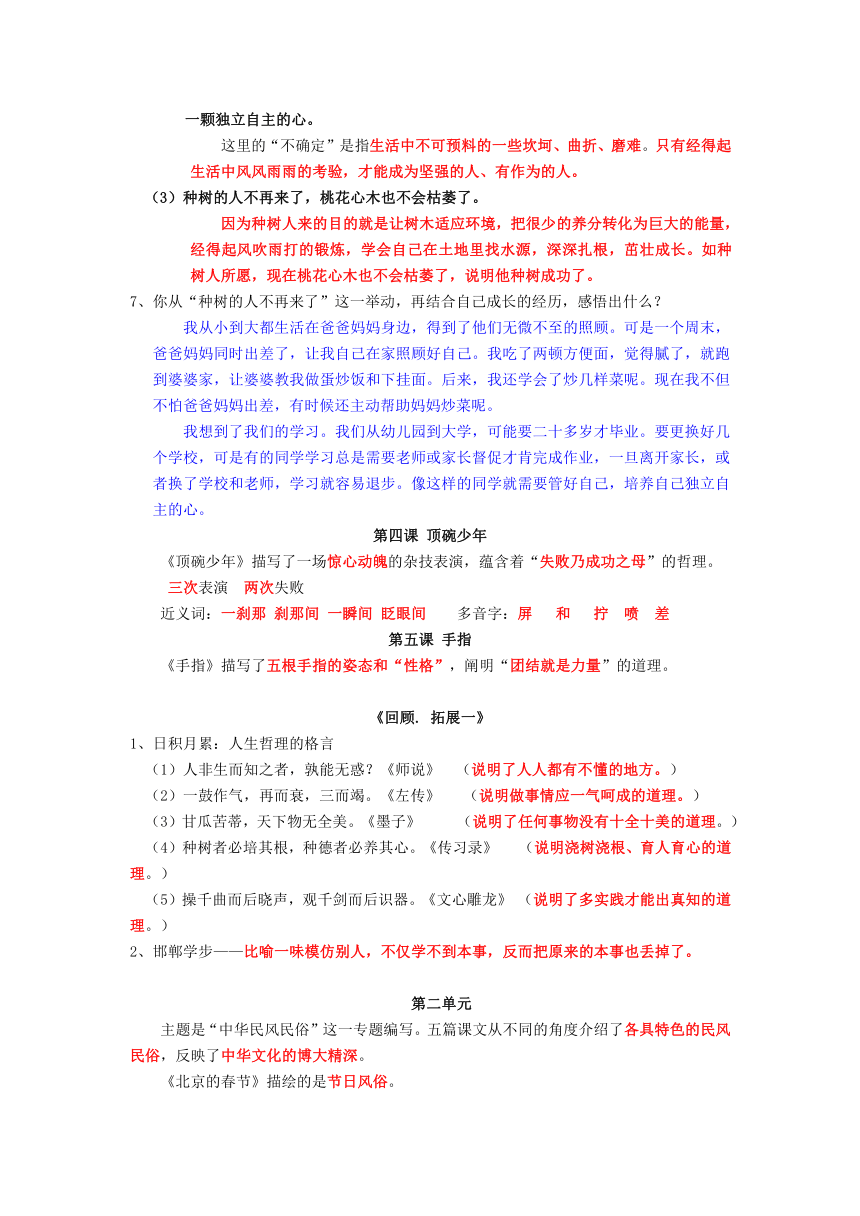 一颗独立自主的心。

这里的“不确定”是指生活中不可预料的一些坎坷、曲折、磨难。只有经得起生活中风风雨雨的考验，才能成为坚强的人、有作为的人。

（3）种树的人不再来了，桃花心木也不会枯萎了。

因为种树人来的目的就是让树木适应环境，把很少的养分转化为巨大的能量，经得起风吹雨打的锻炼，学会自己在土地里找水源，深深扎根，茁壮成长。如种树人所愿，现在桃花心木也不会枯萎了，说明他种树成功了。

7、你从“种树的人不再来了”这一举动，再结合自己成长的经历，感悟出什么？

我从小到大都生活在爸爸妈妈身边，得到了他们无微不至的照顾。可是一个周末，爸爸妈妈同时出差了，让我自己在家照顾好自己。我吃了两顿方便面，觉得腻了，就跑到婆婆家，让婆婆教我做蛋炒饭和下挂面。后来，我还学会了炒几样菜呢。现在我不但不怕爸爸妈妈出差，有时候还主动帮助妈妈炒菜呢。

我想到了我们的学习。我们从幼儿园到大学，可能要二十多岁才毕业。要更换好几个学校，可是有的同学学习总是需要老师或家长督促才肯完成作业，一旦离开家长，或者换了学校和老师，学习就容易退步。像这样的同学就需要管好自己，培养自己独立自主的心。

第四课 顶碗少年

《顶碗少年》描写了一场惊心动魄的杂技表演，蕴含着“失败乃成功之母”的哲理。

三次表演　两次失败

近义词：一刹那 刹那间 一瞬间 眨眼间　　多音字：屏　和　拧　喷　差

第五课 手指

《手指》描写了五根手指的姿态和“性格”，阐明“团结就是力量”的道理。

《回顾. 拓展一》

1、日积月累：人生哲理的格言

（1）人非生而知之者，孰能无惑？《师说》　（说明了人人都有不懂的地方。）

（2）一鼓作气，再而衰，三而竭。《左传》　（说明做事情应一气呵成的道理。）

（3）甘瓜苦蒂，天下物无全美。《墨子》　（说明了任何事物没有十全十美的道理。）

（4）种树者必培其根，种德者必养其心。《传习录》　（说明浇树浇根、育人育心的道理。）

（5）操千曲而后晓声，观千剑而后识器。《文心雕龙》　（说明了多实践才能出真知的道理。）

2、邯郸学步——比喻一味模仿别人，不仅学不到本事，反而把原来的本事也丢掉了。

第二单元

主题是“中华民风民俗”这一专题编写。五篇课文从不同的角度介绍了各具特色的民风民俗，反映了中华文化的博大精深。

《北京的春节》描绘的是节日风俗。